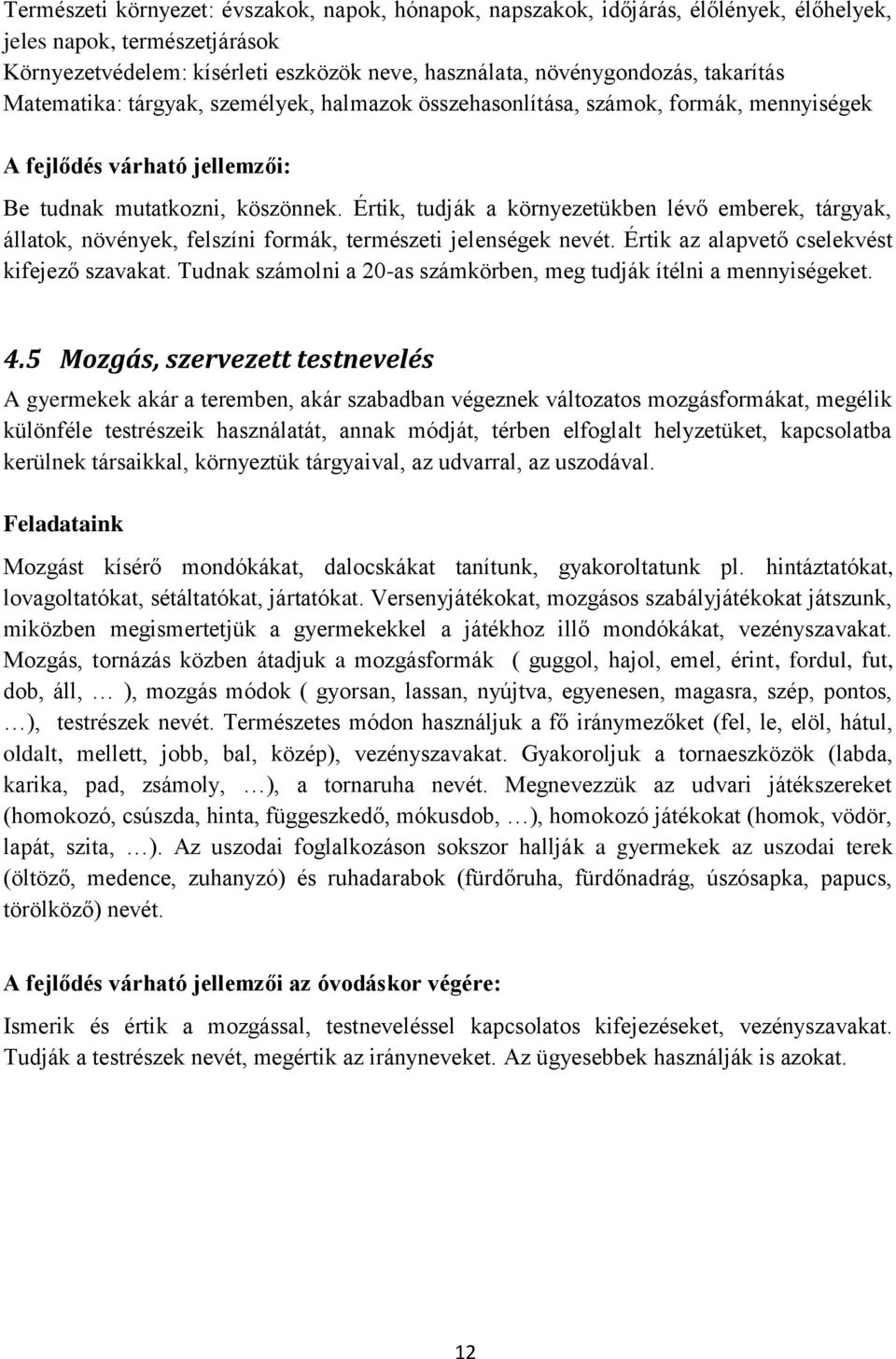 Természeti környezet: évszakok, napok, hónapok, napszakok, időjárás, élőlények, élőhelyek, jeles napok, természetjárások
Környezetvédelem: kísérleti eszközök neve, használata, növénygondozás, takarítás
Matematika: tárgyak, személyek, halmazok összehasonlítása, számok, formák, mennyiségek

A fejlődés várható jellemzői:

Be tudnak mutatkozni, köszönnek. Értik, tudják a környezetükben lévő emberek, tárgyak, állatok, növények, felszíni formák, természeti jelenségek nevét. Értik az alapvető cselekvést kifejező szavakat. Tudnak számolni a 20-as számkörben, meg tudják ítélni a mennyiségeket.

4.5 Mozgás, szervezett testnevelés

A gyermekek akár a teremben, akár szabadban végeznek változatos mozgásformákat, megélik különféle testrészeik használatát, annak módját, térben elfoglalt helyzetüket, kapcsolatba kerülnek társaikkal, környeztük tárgyaival, az udvarral, az uszodával.

Feladataink

Mozgást kísérő mondókákat, dalocskákat tanítunk, gyakoroltatunk pl. hintáztatókat, lovagoltatókat, sétáltatókat, jártatókat. Versenyjátékokat, mozgásos szabályjátékokat játszunk, miközben megismertetjük a gyermekekkel a játékhoz illő mondókákat, vezényszavakat. Mozgás, tornázás közben átadjuk a mozgásformák ( guggol, hajol, emel, érint, fordul, fut, dob, áll, … ), mozgás módok ( gyorsan, lassan, nyújtva, egyenesen, magasra, szép, pontos, …), testrészek nevét. Természetes módon használjuk a fő iránymezőket (fel, le, elöl, hátul, oldalt, mellett, jobb, bal, közép), vezényszavakat. Gyakoroljuk a tornaeszközök (labda, karika, pad, zsámoly, …), a tornaruha nevét. Megnevezzük az udvari játékszereket (homokozó, csúszda, hinta, függeszkedő, mókusdob, …), homokozó játékokat (homok, vödör, lapát, szita, …). Az uszodai foglalkozáson sokszor hallják a gyermekek az uszodai terek (öltöző, medence, zuhanyzó) és ruhadarabok (fürdőruha, fürdőnadrág, úszósapka, papucs, törölköző) nevét.

A fejlődés várható jellemzői az óvodáskor végére:

Ismerik és értik a mozgással, testneveléssel kapcsolatos kifejezéseket, vezényszavakat. Tudják a testrészek nevét, megértik az irányneveket. Az ügyesebbek használják is azokat.

12